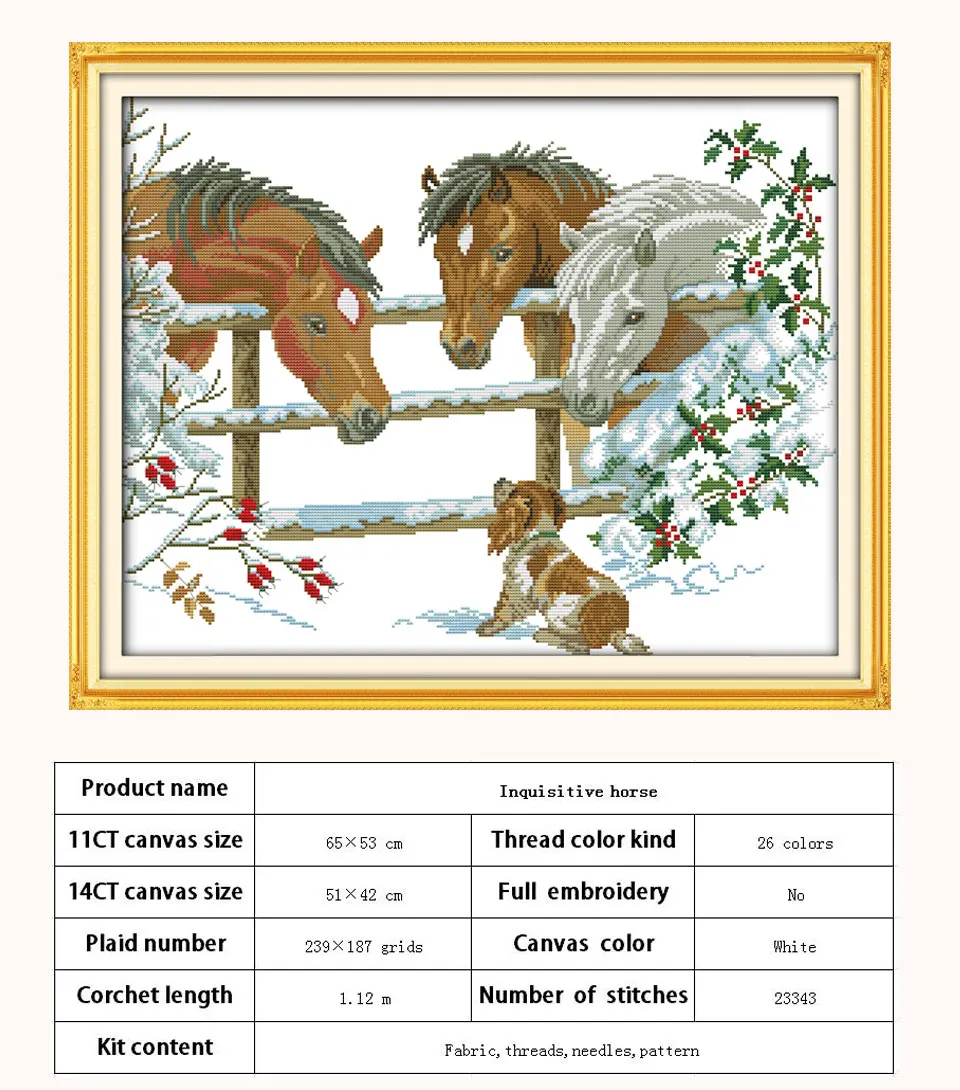 | Product name | Inquisitive horse | | |
|---|---|---|---|
| 11CT canvas size | 65×53 cm | Thread color kind | 26 colors |
| 14CT canvas size | 51×42 cm | Full embroidery | No |
| Plaid number | 239×187 grids | Canvas color | White |
| Corchet length | 1.12 m | Number of stitches | 23343 |
| Kit content | Fabric, threads, needles, pattern | | |